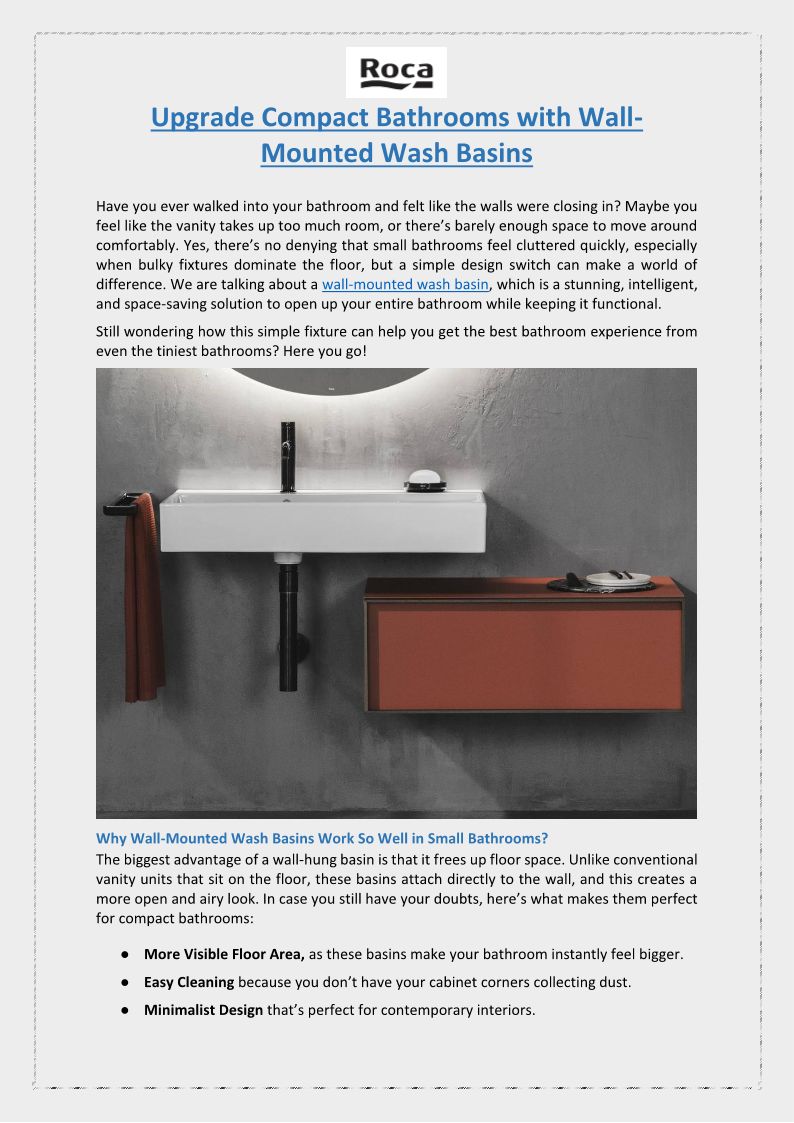 Roca

Upgrade Compact Bathrooms with Wall-Mounted Wash Basins

Have you ever walked into your bathroom and felt like the walls were closing in? Maybe you feel like the vanity takes up too much room, or there's barely enough space to move around comfortably. Yes, there's no denying that small bathrooms feel cluttered quickly, especially when bulky fixtures dominate the floor, but a simple design switch can make a world of difference. We are talking about a wall-mounted wash basin, which is a stunning, intelligent, and space-saving solution to open up your entire bathroom while keeping it functional.

Still wondering how this simple fixture can help you get the best bathroom experience from even the tiniest bathrooms? Here you go!

Why Wall-Mounted Wash Basins Work So Well in Small Bathrooms?
The biggest advantage of a wall-hung basin is that it frees up floor space. Unlike conventional vanity units that sit on the floor, these basins attach directly to the wall, and this creates a more open and airy look. In case you still have your doubts, here's what makes them perfect for compact bathrooms:

● **More Visible Floor Area,** as these basins make your bathroom instantly feel bigger.
● **Easy Cleaning** because you don't have your cabinet corners collecting dust.
● **Minimalist Design** that's perfect for contemporary interiors.